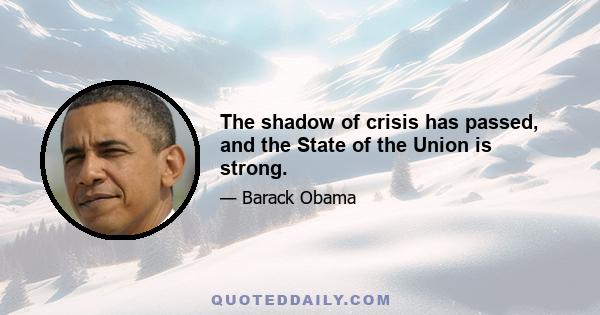 The shadow of crisis has passed, and the State of the Union is strong.

— Barack Obama

QUOTEDDAILY.COM